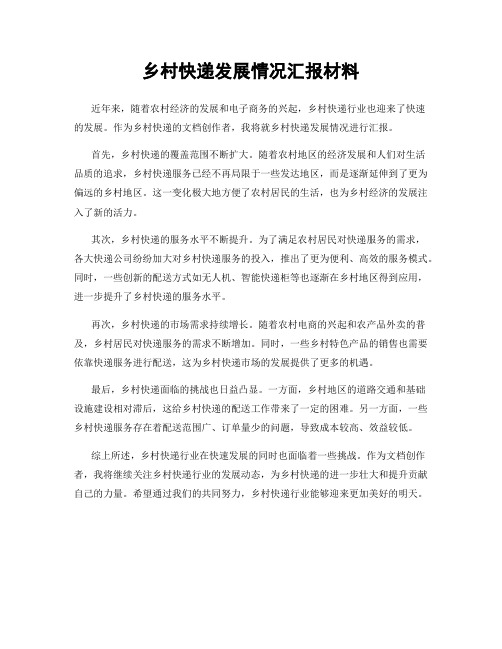 乡村快递发展情况汇报材料

近年来，随着农村经济的发展和电子商务的兴起，乡村快递行业也迎来了快速的发展。作为乡村快递的文档创作者，我将就乡村快递发展情况进行汇报。

首先，乡村快递的覆盖范围不断扩大。随着农村地区的经济发展和人们对生活品质的追求，乡村快递服务已经不再局限于一些发达地区，而是逐渐延伸到了更为偏远的乡村地区。这一变化极大地方便了农村居民的生活，也为乡村经济的发展注入了新的活力。

其次，乡村快递的服务水平不断提升。为了满足农村居民对快递服务的需求，各大快递公司纷纷加大对乡村快递服务的投入，推出了更为便利、高效的服务模式。同时，一些创新的配送方式如无人机、智能快递柜等也逐渐在乡村地区得到应用，进一步提升了乡村快递的服务水平。

再次，乡村快递的市场需求持续增长。随着农村电商的兴起和农产品外卖的普及，乡村居民对快递服务的需求不断增加。同时，一些乡村特色产品的销售也需要依靠快递服务进行配送，这为乡村快递市场的发展提供了更多的机遇。

最后，乡村快递面临的挑战也日益凸显。一方面，乡村地区的道路交通和基础设施建设相对滞后，这给乡村快递的配送工作带来了一定的困难。另一方面，一些乡村快递服务存在着配送范围广、订单量少的问题，导致成本较高、效益较低。

综上所述，乡村快递行业在快速发展的同时也面临着一些挑战。作为文档创作者，我将继续关注乡村快递行业的发展动态，为乡村快递的进一步壮大和提升贡献自己的力量。希望通过我们的共同努力，乡村快递行业能够迎来更加美好的明天。